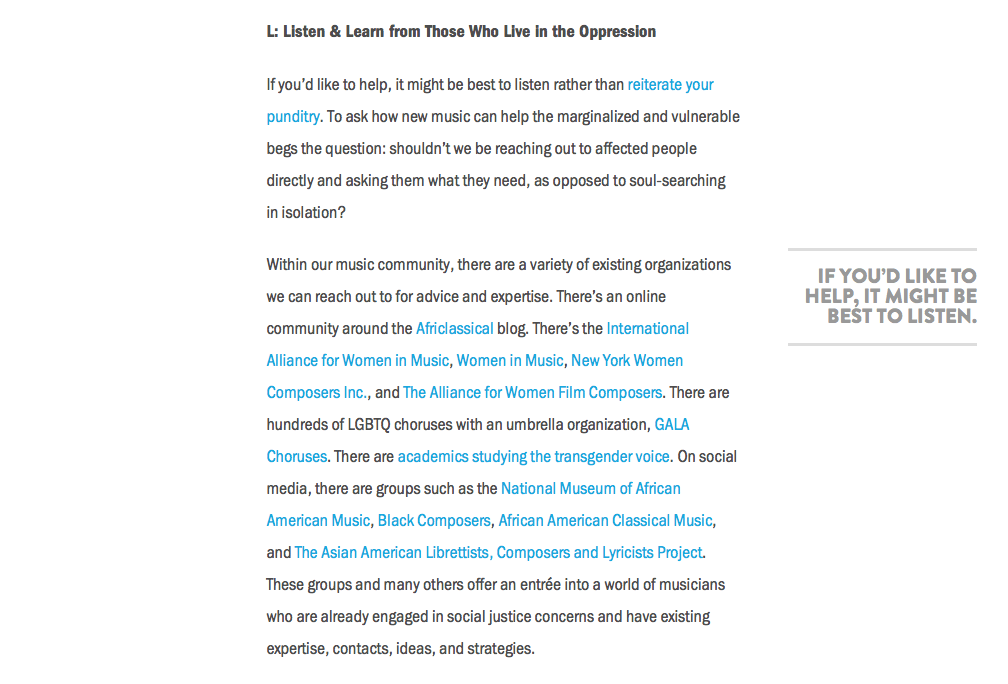 L: Listen & Learn from Those Who Live in the Oppression

If you'd like to help, it might be best to listen rather than reiterate your punditry. To ask how new music can help the marginalized and vulnerable begs the question: shouldn't we be reaching out to affected people directly and asking them what they need, as opposed to soul-searching in isolation?

Within our music community, there are a variety of existing organizations we can reach out to for advice and expertise. There's an online community around the Africlassical blog. There's the International Alliance for Women in Music, Women in Music, New York Women Composers Inc., and The Alliance for Women Film Composers. There are hundreds of LGBTQ choruses with an umbrella organization, GALA Choruses. There are academics studying the transgender voice. On social media, there are groups such as the National Museum of African American Music, Black Composers, African American Classical Music, and The Asian American Librettists, Composers and Lyricists Project. These groups and many others offer an entrée into a world of musicians who are already engaged in social justice concerns and have existing expertise, contacts, ideas, and strategies.

IF YOU'D LIKE TO HELP, IT MIGHT BE BEST TO LISTEN.